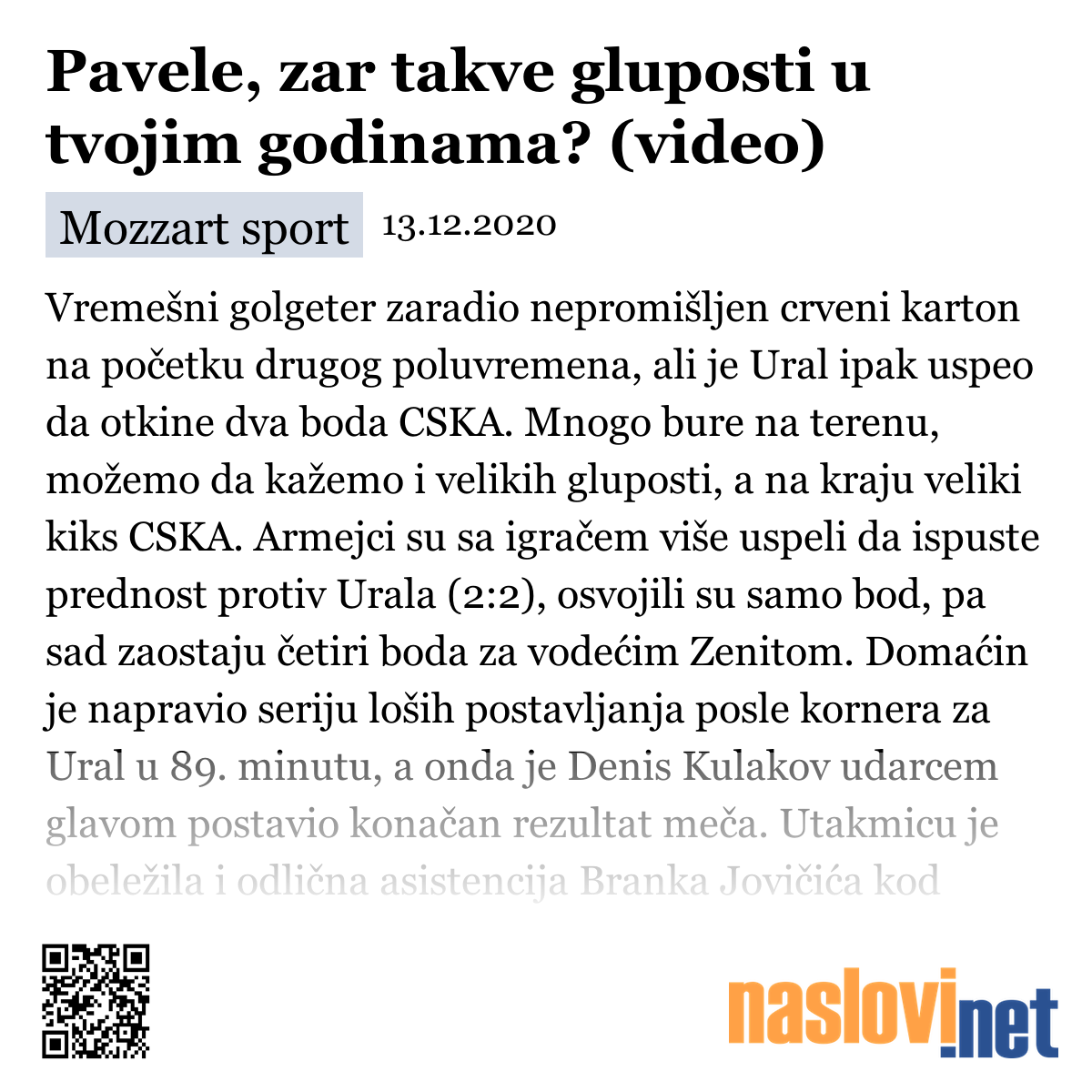 Pavele, zar takve gluposti u tvojim godinama? (video)

Mozzart sport 13.12.2020

Vremešni golgeter zaradio nepromišljen crveni karton na početku drugog poluvremena, ali je Ural ipak uspeo da otkine dva boda CSKA. Mnogo bure na terenu, možemo da kažemo i velikih gluposti, a na kraju veliki kiks CSKA. Armejci su sa igračem više uspeli da ispuste prednost protiv Urala (2:2), osvojili su samo bod, pa sad zaostaju četiri boda za vodećim Zenitom. Domaćin je napravio seriju loših postavljanja posle kornera za Ural u 89. minutu, a onda je Denis Kulakov udarcem glavom postavio konačan rezultat meča. Utakmicu je obeležila i odlična asistencija Branka Jovičića kod

naslovi.net